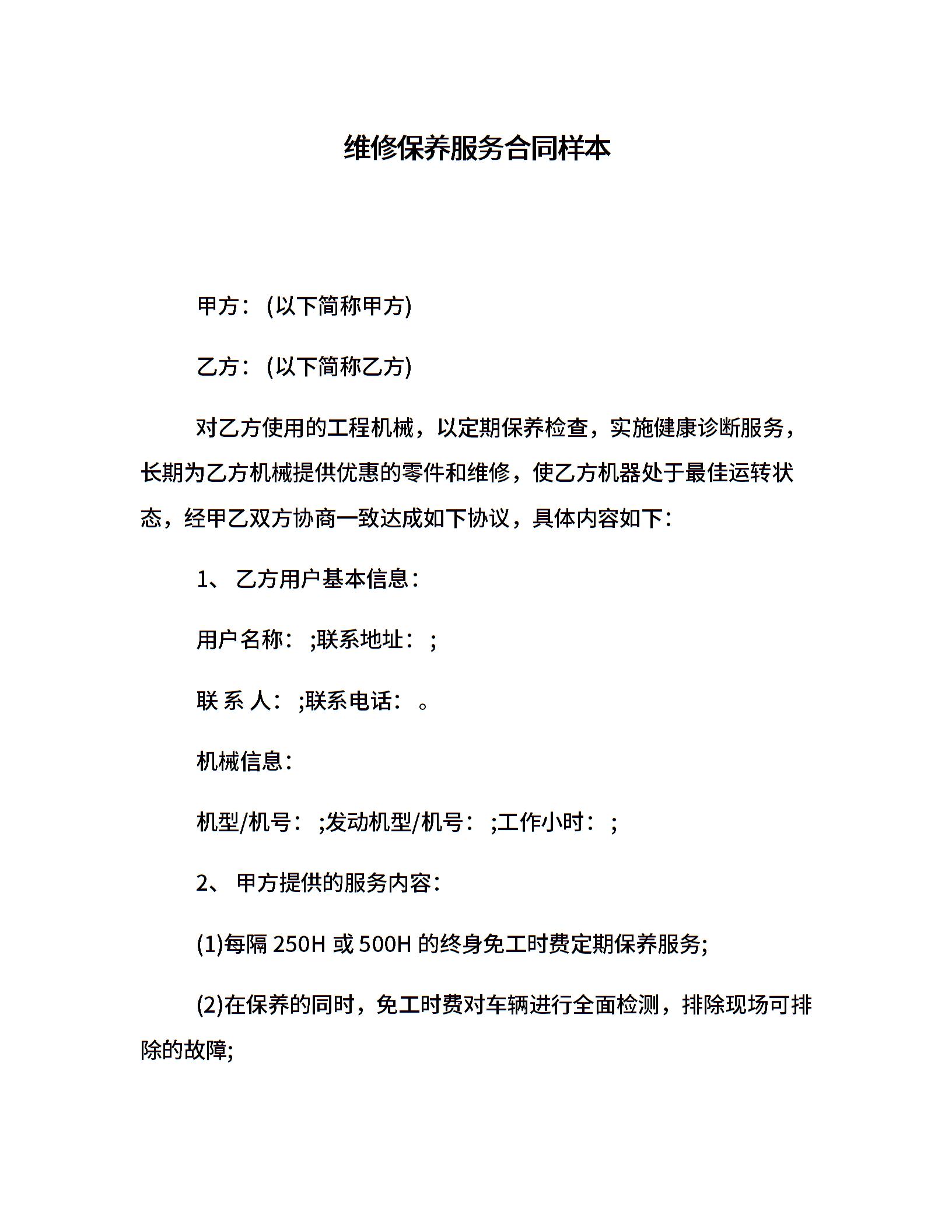 维修保养服务合同样本

甲方：(以下简称甲方)

乙方：(以下简称乙方)

对乙方使用的工程机械，以定期保养检查，实施健康诊断服务，长期为乙方机械提供优惠的零件和维修，使乙方机器处于最佳运转状态，经甲乙双方协商一致达成如下协议，具体内容如下：

1、 乙方用户基本信息：

用户名称： ;联系地址： ;

联 系 人： ;联系电话： 。

机械信息：

机型/机号： ;发动机型/机号： ;工作小时： ;

2、 甲方提供的服务内容：

(1)每隔 250H 或 500H 的终身免工时费定期保养服务;

(2)在保养的同时，免工时费对车辆进行全面检测，排除现场可排除的故障;